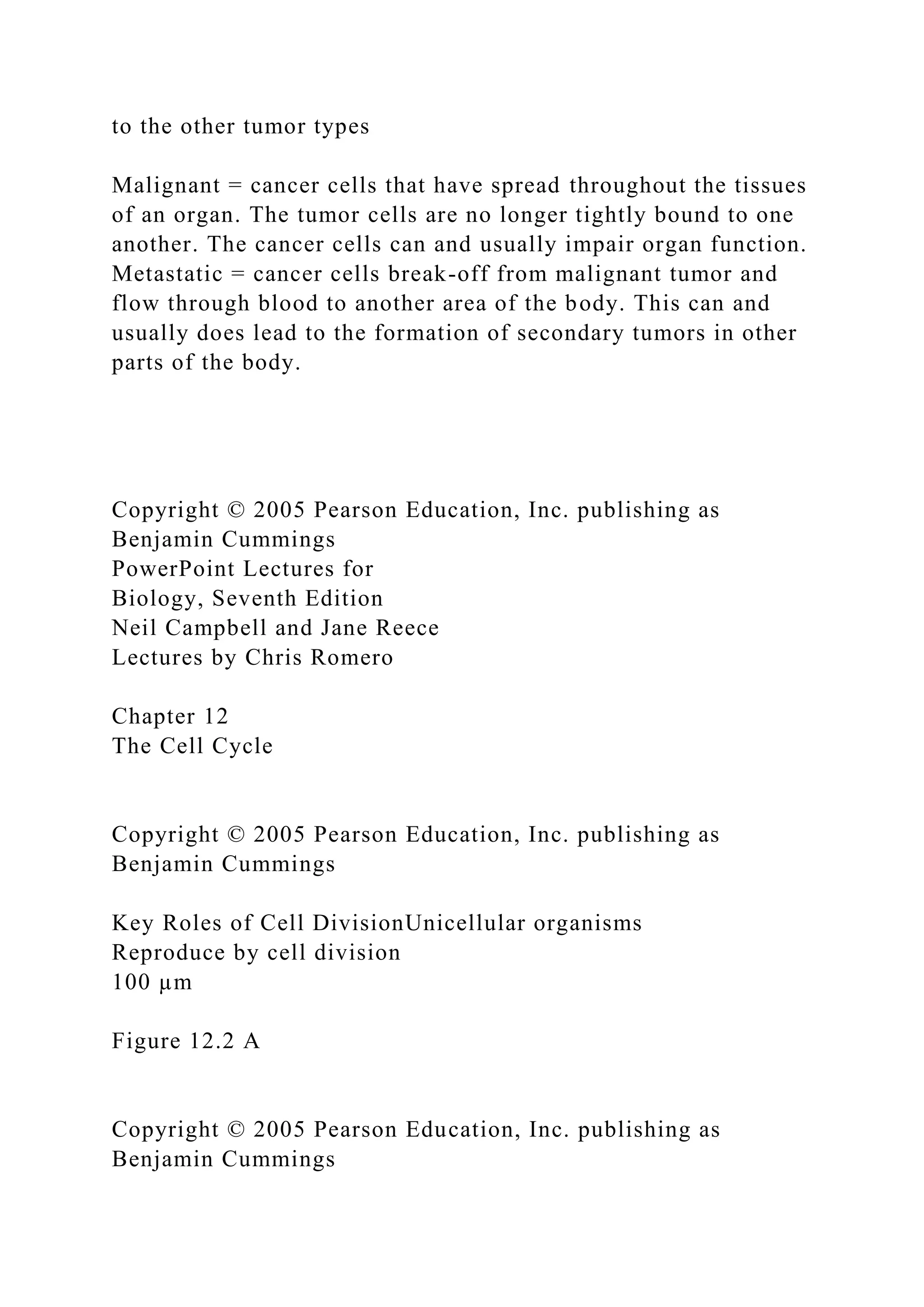 to the other tumor types

Malignant = cancer cells that have spread throughout the tissues of an organ. The tumor cells are no longer tightly bound to one another. The cancer cells can and usually impair organ function.
Metastatic = cancer cells break-off from malignant tumor and flow through blood to another area of the body. This can and usually does lead to the formation of secondary tumors in other parts of the body.

Copyright © 2005 Pearson Education, Inc. publishing as Benjamin Cummings
PowerPoint Lectures for
Biology, Seventh Edition
Neil Campbell and Jane Reece
Lectures by Chris Romero

Chapter 12
The Cell Cycle

Copyright © 2005 Pearson Education, Inc. publishing as Benjamin Cummings

Key Roles of Cell DivisionUnicellular organisms
Reproduce by cell division
100 µm

Figure 12.2 A

Copyright © 2005 Pearson Education, Inc. publishing as Benjamin Cummings